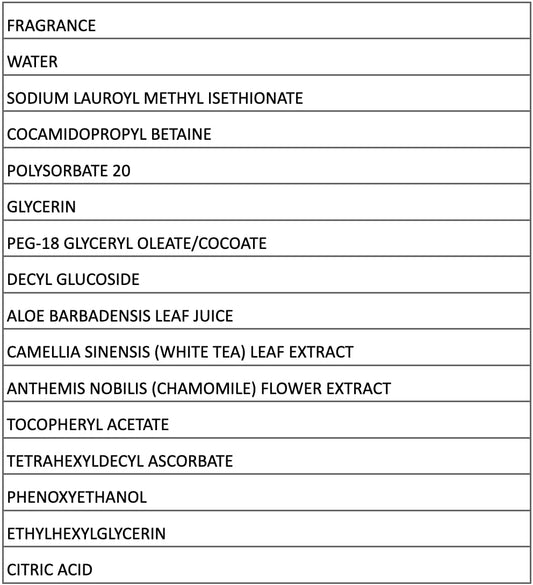 | FRAGRANCE |
|---|
| WATER |
| SODIUM LAUROYL METHYL ISETHIONATE |
| COCAMIDOPROPYL BETAINE |
| POLYSORBATE 20 |
| GLYCERIN |
| PEG-18 GLYCERYL OLEATE/COCOATE |
| DECYL GLUCOSIDE |
| ALOE BARBADENSIS LEAF JUICE |
| CAMELLIA SINENSIS (WHITE TEA) LEAF EXTRACT |
| ANTHEMIS NOBILIS (CHAMOMILE) FLOWER EXTRACT |
| TOCOPHERYL ACETATE |
| TETRAHEXYLDECYL ASCORBATE |
| PHENOXYETHANOL |
| ETHYLHEXYLGLYCERIN |
| CITRIC ACID |